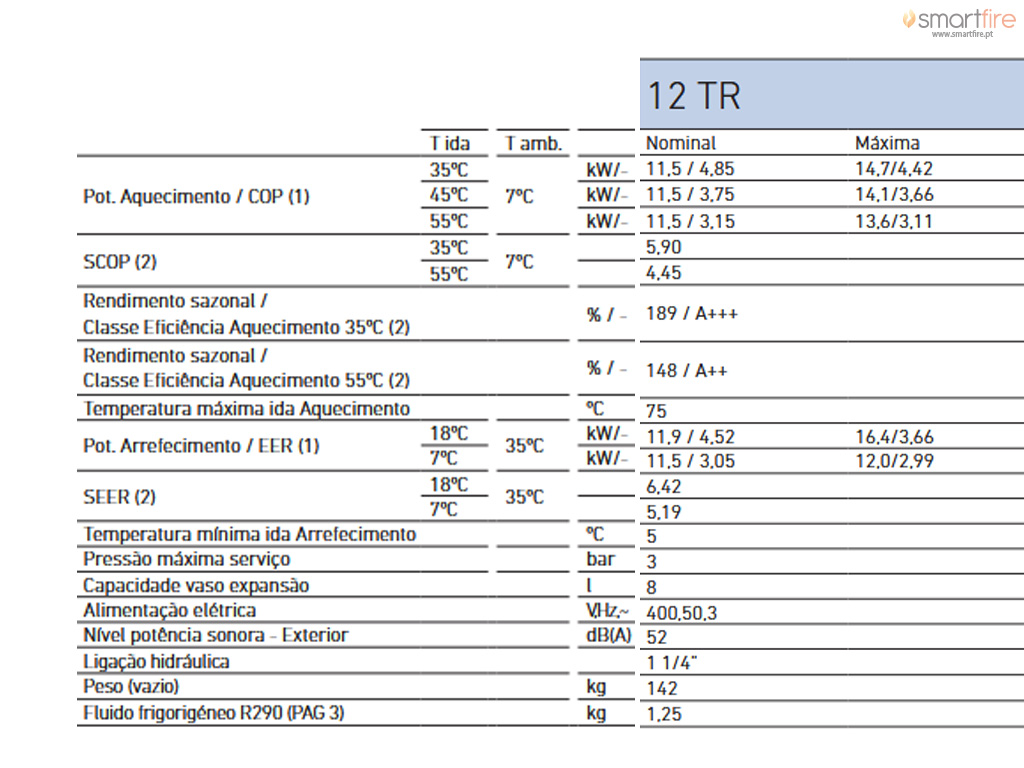 smartfire
www.smartfire.pt

12 TR

| | T ida | T amb. | | Nominal | Máxima |
|---|---|---|---|---|---|
| Pot. Aquecimento / COP (1) | 35ºC | 7ºC | kW/- | 11,5 / 4,85 | 14,7/4,42 |
| | 45ºC | | kW/- | 11,5 / 3,75 | 14,1/3,66 |
| | 55ºC | | kW/- | 11,5 / 3,15 | 13,6/3,11 |
| SCOP (2) | 35ºC | 7ºC | | 5,90 | |
| | 55ºC | | | 4,45 | |
| Rendimento sazonal / Classe Eficiência Aquecimento 35ºC (2) | | | % / - | 189 / A+++ | |
| Rendimento sazonal / Classe Eficiência Aquecimento 55ºC (2) | | | % / - | 148 / A++ | |
| Temperatura máxima ida Aquecimento | | | ºC | 75 | |
| Pot. Arrefecimento / EER (1) | 18ºC | 35ºC | kW/- | 11,9 / 4,52 | 16,4/3,66 |
| | 7ºC | | kW/- | 11,5 / 3,05 | 12,0/2,99 |
| SEER (2) | 18ºC | 35ºC | | 6,42 | |
| | 7ºC | | | 5,19 | |
| Temperatura mínima ida Arrefecimento | | | ºC | 5 | |
| Pressão máxima serviço | | | bar | 3 | |
| Capacidade vaso expansão | | | l | 8 | |
| Alimentação elétrica | | | V,Hz,~ | 400,50,3 | |
| Nível potência sonora - Exterior | | | dB(A) | 52 | |
| Ligação hidráulica | | | | 1 1/4" | |
| Peso (vazio) | | | kg | 142 | |
| Fluido frigorigéneo R290 (PAG 3) | | | kg | 1,25 | |